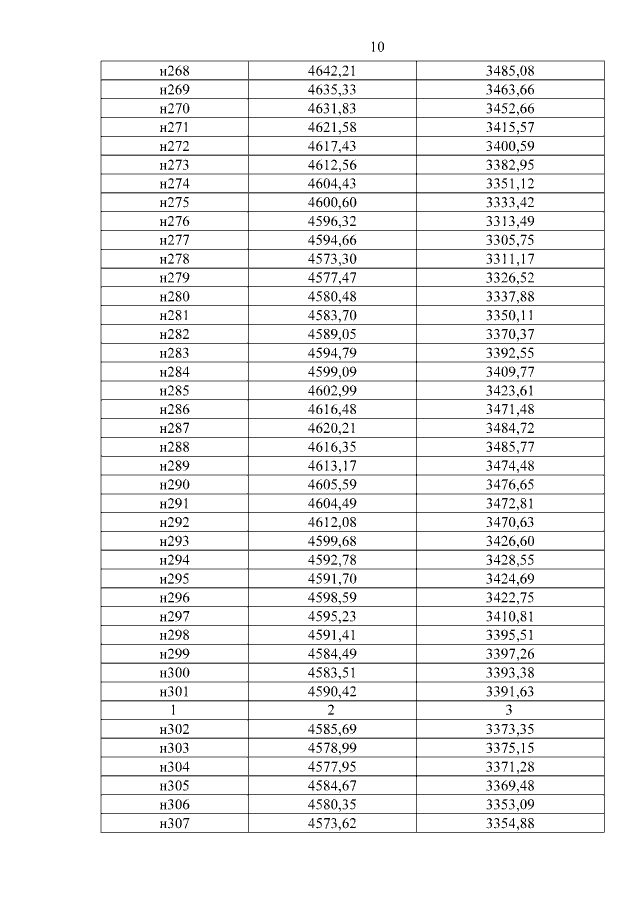 10

| н268 | 4642,21 | 3485,08 |
|---|---|---|
| н269 | 4635,33 | 3463,66 |
| н270 | 4631,83 | 3452,66 |
| н271 | 4621,58 | 3415,57 |
| н272 | 4617,43 | 3400,59 |
| н273 | 4612,56 | 3382,95 |
| н274 | 4604,43 | 3351,12 |
| н275 | 4600,60 | 3333,42 |
| н276 | 4596,32 | 3313,49 |
| н277 | 4594,66 | 3305,75 |
| н278 | 4573,30 | 3311,17 |
| н279 | 4577,47 | 3326,52 |
| н280 | 4580,48 | 3337,88 |
| н281 | 4583,70 | 3350,11 |
| н282 | 4589,05 | 3370,37 |
| н283 | 4594,79 | 3392,55 |
| н284 | 4599,09 | 3409,77 |
| н285 | 4602,99 | 3423,61 |
| н286 | 4616,48 | 3471,48 |
| н287 | 4620,21 | 3484,72 |
| н288 | 4616,35 | 3485,77 |
| н289 | 4613,17 | 3474,48 |
| н290 | 4605,59 | 3476,65 |
| н291 | 4604,49 | 3472,81 |
| н292 | 4612,08 | 3470,63 |
| н293 | 4599,68 | 3426,60 |
| н294 | 4592,78 | 3428,55 |
| н295 | 4591,70 | 3424,69 |
| н296 | 4598,59 | 3422,75 |
| н297 | 4595,23 | 3410,81 |
| н298 | 4591,41 | 3395,51 |
| н299 | 4584,49 | 3397,26 |
| н300 | 4583,51 | 3393,38 |
| н301 | 4590,42 | 3391,63 |
| 1 | 2 | 3 |
| н302 | 4585,69 | 3373,35 |
| н303 | 4578,99 | 3375,15 |
| н304 | 4577,95 | 3371,28 |
| н305 | 4584,67 | 3369,48 |
| н306 | 4580,35 | 3353,09 |
| н307 | 4573,62 | 3354,88 |